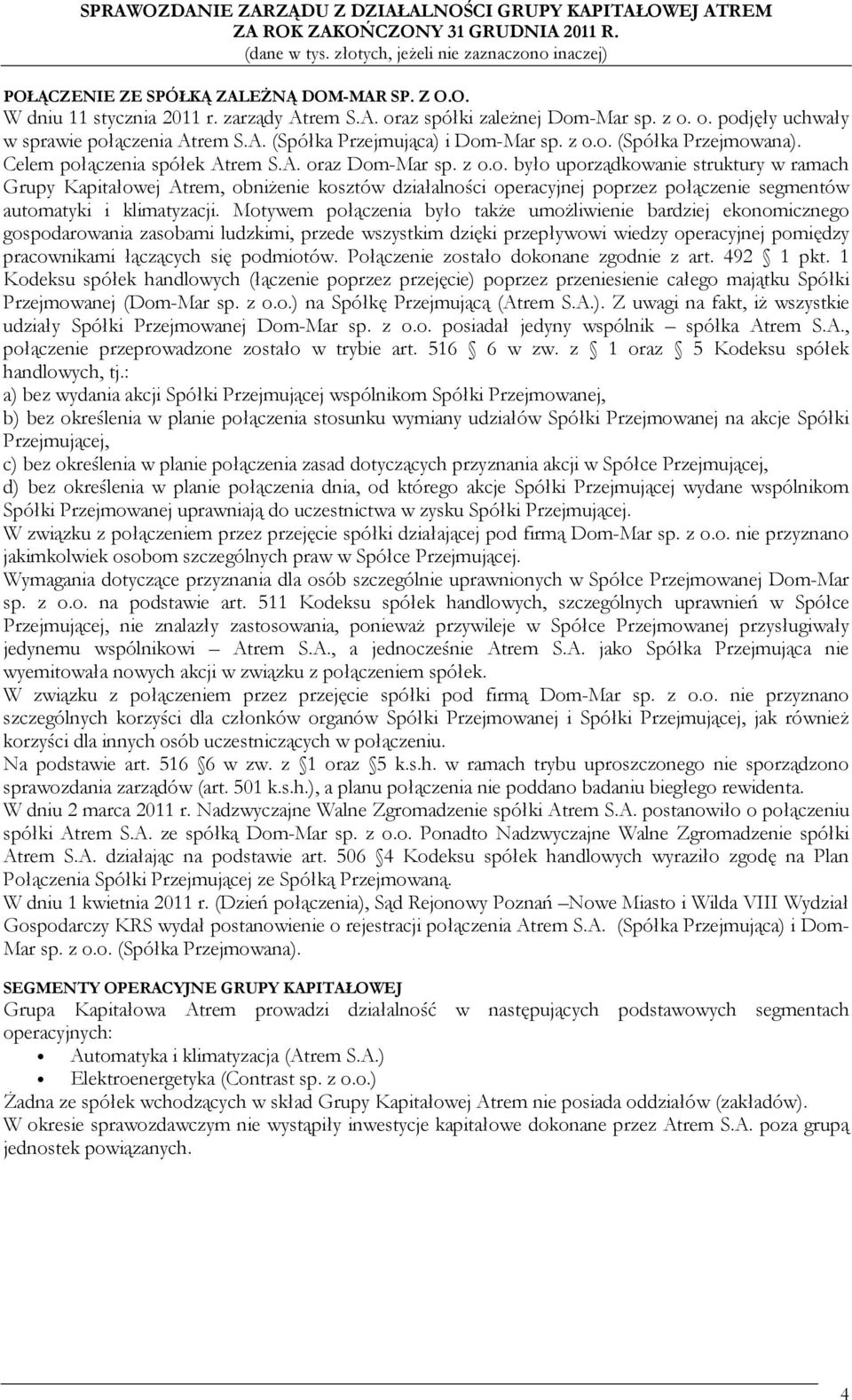 SPRAWOZDANIE ZARZĄDU Z DZIAŁALNOŚCI GRUPY KAPITAŁOWEJ ATREM ZA ROK ZAKOŃCZONY 31 GRUDNIA 2011 R.
(dane w tys. złotych, jeżeli nie zaznaczono inaczej)

POŁĄCZENIE ZE SPÓŁKĄ ZALEŻNĄ DOM-MAR SP. Z O.O.
W dniu 11 stycznia 2011 r. zarządy Atrem S.A. oraz spółki zależnej Dom-Mar sp. z o. o. podjęły uchwały w sprawie połączenia Atrem S.A. (Spółka Przejmująca) i Dom-Mar sp. z o.o. (Spółka Przejmowana). Celem połączenia spółek Atrem S.A. oraz Dom-Mar sp. z o.o. było uporządkowanie struktury w ramach Grupy Kapitałowej Atrem, obniżenie kosztów działalności operacyjnej poprzez połączenie segmentów automatyki i klimatyzacji. Motywem połączenia było także umożliwienie bardziej ekonomicznego gospodarowania zasobami ludzkimi, przede wszystkim dzięki przepływowi wiedzy operacyjnej pomiędzy pracownikami łączących się podmiotów. Połączenie zostało dokonane zgodnie z art. 492 1 pkt. 1 Kodeksu spółek handlowych (łączenie poprzez przejęcie) poprzez przeniesienie całego majątku Spółki Przejmowanej (Dom-Mar sp. z o.o.) na Spółkę Przejmującą (Atrem S.A.). Z uwagi na fakt, iż wszystkie udziały Spółki Przejmowanej Dom-Mar sp. z o.o. posiadał jedyny wspólnik – spółka Atrem S.A., połączenie przeprowadzone zostało w trybie art. 516 6 w zw. z 1 oraz 5 Kodeksu spółek handlowych, tj.:
a) bez wydania akcji Spółki Przejmującej wspólnikom Spółki Przejmowanej,
b) bez określenia w planie połączenia stosunku wymiany udziałów Spółki Przejmowanej na akcje Spółki Przejmującej,
c) bez określenia w planie połączenia zasad dotyczących przyznania akcji w Spółce Przejmującej,
d) bez określenia w planie połączenia dnia, od którego akcje Spółki Przejmującej wydane wspólnikom Spółki Przejmowanej uprawniają do uczestnictwa w zysku Spółki Przejmującej.
W związku z połączeniem przez przejęcie spółki działającej pod firmą Dom-Mar sp. z o.o. nie przyznano jakimkolwiek osobom szczególnych praw w Spółce Przejmującej.
Wymagania dotyczące przyznania dla osób szczególnie uprawnionych w Spółce Przejmowanej Dom-Mar sp. z o.o. na podstawie art. 511 Kodeksu spółek handlowych, szczególnych uprawnień w Spółce Przejmującej, nie znalazły zastosowania, ponieważ przywileje w Spółce Przejmowanej przysługiwały jedynemu wspólnikowi – Atrem S.A., a jednocześnie Atrem S.A. jako Spółka Przejmująca nie wyemitowała nowych akcji w związku z połączeniem spółek.
W związku z połączeniem przez przejęcie spółki pod firmą Dom-Mar sp. z o.o. nie przyznano szczególnych korzyści dla członków organów Spółki Przejmowanej i Spółki Przejmującej, jak również korzyści dla innych osób uczestniczących w połączeniu.
Na podstawie art. 516 6 w zw. z 1 oraz 5 k.s.h. w ramach trybu uproszczonego nie sporządzono sprawozdania zarządów (art. 501 k.s.h.), a planu połączenia nie poddano badaniu biegłego rewidenta.
W dniu 2 marca 2011 r. Nadzwyczajne Walne Zgromadzenie spółki Atrem S.A. postanowiło o połączeniu spółki Atrem S.A. ze spółką Dom-Mar sp. z o.o. Ponadto Nadzwyczajne Walne Zgromadzenie spółki Atrem S.A. działając na podstawie art. 506 4 Kodeksu spółek handlowych wyraziło zgodę na Plan Połączenia Spółki Przejmującej ze Spółką Przejmowaną.
W dniu 1 kwietnia 2011 r. (Dzień połączenia), Sąd Rejonowy Poznań –Nowe Miasto i Wilda VIII Wydział Gospodarczy KRS wydał postanowienie o rejestracji połączenia Atrem S.A. (Spółka Przejmująca) i Dom-Mar sp. z o.o. (Spółka Przejmowana).

SEGMENTY OPERACYJNE GRUPY KAPITAŁOWEJ
Grupa Kapitałowa Atrem prowadzi działalność w następujących podstawowych segmentach operacyjnych:
• Automatyka i klimatyzacja (Atrem S.A.)
• Elektroenergetyka (Contrast sp. z o.o.)
Żadna ze spółek wchodzących w skład Grupy Kapitałowej Atrem nie posiada oddziałów (zakładów).
W okresie sprawozdawczym nie wystąpiły inwestycje kapitałowe dokonane przez Atrem S.A. poza grupą jednostek powiązanych.

4